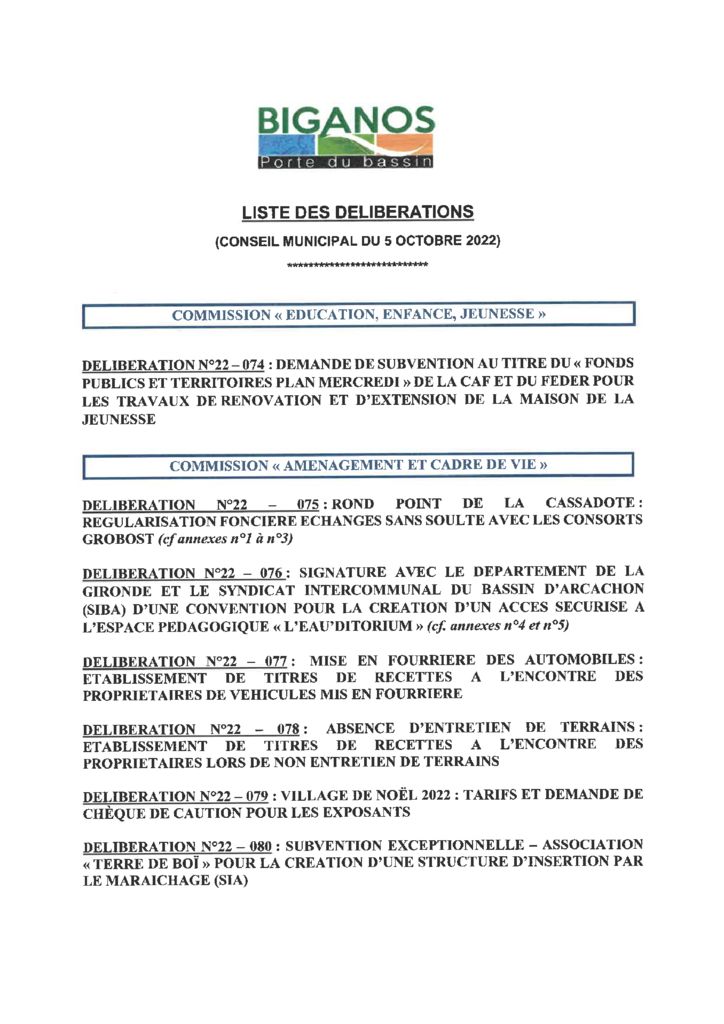 BIGANOS
Porte du bassin

LISTE DES DELIBERATIONS

(CONSEIL MUNICIPAL DU 5 OCTOBRE 2022)

****************************

COMMISSION « EDUCATION, ENFANCE, JEUNESSE »

DELIBERATION N°22 – 074 : DEMANDE DE SUBVENTION AU TITRE DU « FONDS PUBLICS ET TERRITOIRES PLAN MERCREDI » DE LA CAF ET DU FEDER POUR LES TRAVAUX DE RENOVATION ET D'EXTENSION DE LA MAISON DE LA JEUNESSE

COMMISSION « AMENAGEMENT ET CADRE DE VIE »

DELIBERATION N°22 – 075 : ROND POINT DE LA CASSADOTE : REGULARISATION FONCIERE ECHANGES SANS SOULTE AVEC LES CONSORTS GROBOST (cf annexes n°1 à n°3)

DELIBERATION N°22 – 076 : SIGNATURE AVEC LE DEPARTEMENT DE LA GIRONDE ET LE SYNDICAT INTERCOMMUNAL DU BASSIN D'ARCACHON (SIBA) D'UNE CONVENTION POUR LA CREATION D'UN ACCES SECURISE A L'ESPACE PEDAGOGIQUE « L'EAU'DITORIUM » (cf. annexes n°4 et n°5)

DELIBERATION N°22 – 077 : MISE EN FOURRIERE DES AUTOMOBILES : ETABLISSEMENT DE TITRES DE RECETTES A L'ENCONTRE DES PROPRIETAIRES DE VEHICULES MIS EN FOURRIERE

DELIBERATION N°22 – 078 : ABSENCE D'ENTRETIEN DE TERRAINS : ETABLISSEMENT DE TITRES DE RECETTES A L'ENCONTRE DES PROPRIETAIRES LORS DE NON ENTRETIEN DE TERRAINS

DELIBERATION N°22 – 079 : VILLAGE DE NOËL 2022 : TARIFS ET DEMANDE DE CHÈQUE DE CAUTION POUR LES EXPOSANTS

DELIBERATION N°22 – 080 : SUBVENTION EXCEPTIONNELLE – ASSOCIATION « TERRE DE BOÏ » POUR LA CREATION D'UNE STRUCTURE D'INSERTION PAR LE MARAICHAGE (SIA)